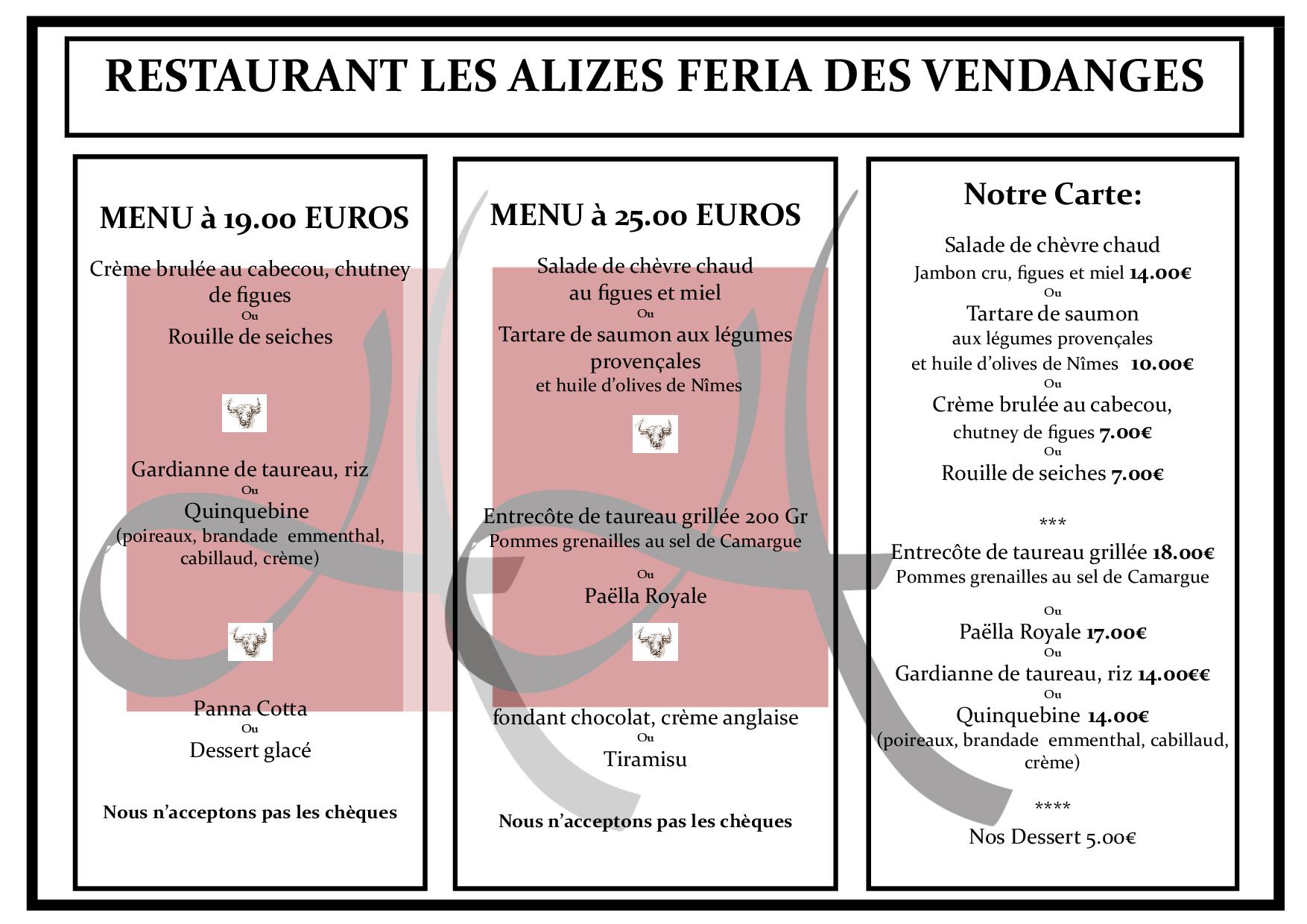 RESTAURANT LES ALIZES FERIA DES VENDANGES

MENU à 19.00 EUROS

Crème brulée au cabecou, chutney de figues
Ou
Rouille de seiches

Gardianne de taureau, riz
Ou
Quinquebine
(poireaux, brandade emmenthal, cabillaud, crème)

Panna Cotta
Ou
Dessert glacé

Nous n'acceptons pas les chèques

MENU à 25.00 EUROS

Salade de chèvre chaud au figues et miel
Ou
Tartare de saumon aux légumes provençales
et huile d'olives de Nîmes

Entrecôte de taureau grillée 200 Gr
Pommes grenailles au sel de Camargue
Ou
Paëlla Royale

fondant chocolat, crème anglaise
Ou
Tiramisu

Nous n'acceptons pas les chèques

Notre Carte:

Salade de chèvre chaud
Jambon cru, figues et miel 14.00€
Ou
Tartare de saumon
aux légumes provençales
et huile d'olives de Nîmes 10.00€
Ou
Crème brulée au cabecou,
chutney de figues 7.00€
Ou
Rouille de seiches 7.00€

***

Entrecôte de taureau grillée 18.00€
Pommes grenailles au sel de Camargue
Ou
Paëlla Royale 17.00€
Ou
Gardianne de taureau, riz 14.00€€
Ou
Quinquebine 14.00€
(poireaux, brandade emmenthal, cabillaud, crème)

****

Nos Dessert 5.00€